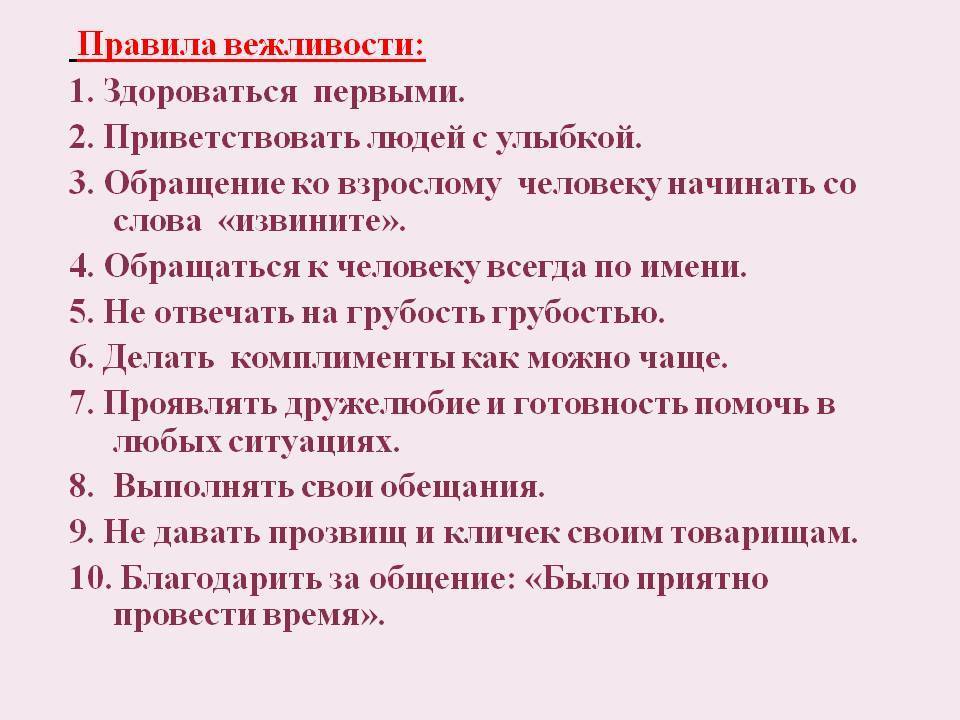 Правила вежливости:
1. Здороваться первыми.
2. Приветствовать людей с улыбкой.
3. Обращение ко взрослому человеку начинать со слова «извините».
4. Обращаться к человеку всегда по имени.
5. Не отвечать на грубость грубостью.
6. Делать комплименты как можно чаще.
7. Проявлять дружелюбие и готовность помочь в любых ситуациях.
8. Выполнять свои обещания.
9. Не давать прозвищ и кличек своим товарищам.
10. Благодарить за общение: «Было приятно провести время».